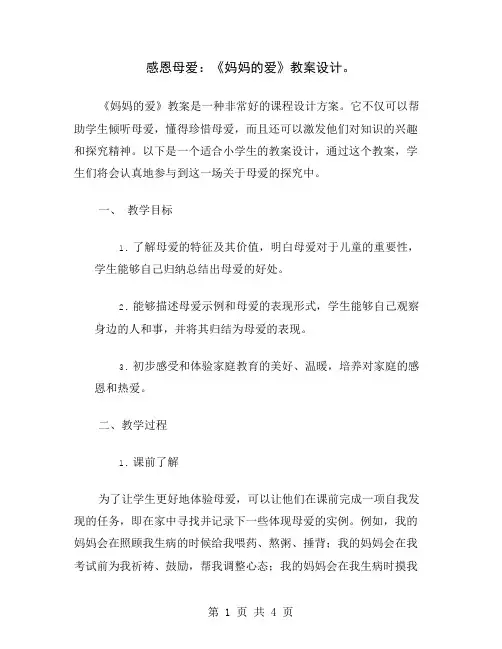 感恩母爱：《妈妈的爱》教案设计。

《妈妈的爱》教案是一种非常好的课程设计方案。它不仅可以帮助学生倾听母爱，懂得珍惜母爱，而且还可以激发他们对知识的兴趣和探究精神。以下是一个适合小学生的教案设计，通过这个教案，学生们将会认真地参与到这一场关于母爱的探究中。

一、 教学目标

1. 了解母爱的特征及其价值，明白母爱对于儿童的重要性，学生能够自己归纳总结出母爱的好处。

2. 能够描述母爱示例和母爱的表现形式，学生能够自己观察身边的人和事，并将其归结为母爱的表现。

3. 初步感受和体验家庭教育的美好、温暖，培养对家庭的感恩和热爱。

二、教学过程

1. 课前了解

为了让学生更好地体验母爱，可以让他们在课前完成一项自我发现的任务，即在家中寻找并记录下一些体现母爱的实例。例如，我的妈妈会在照顾我生病的时候给我喂药、熬粥、捶背；我的妈妈会在我考试前为我祈祷、鼓励，帮我调整心态；我的妈妈会在我生病时摸我

第 1 页 共 4 页